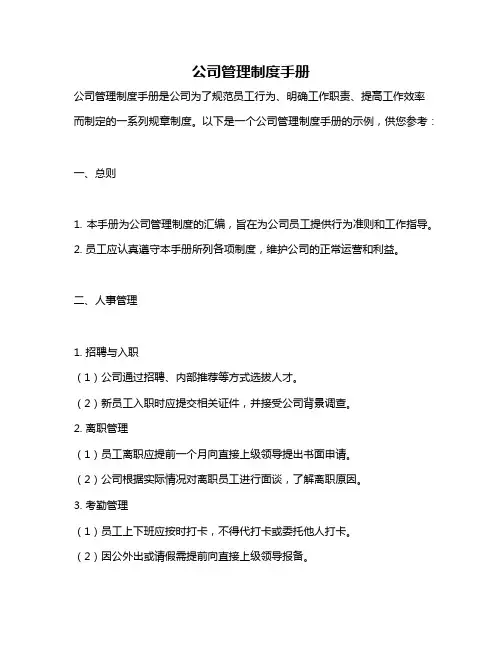 公司管理制度手册

公司管理制度手册是公司为了规范员工行为、明确工作职责、提高工作效率而制定的一系列规章制度。以下是一个公司管理制度手册的示例，供您参考：

一、总则

1. 本手册为公司管理制度的汇编，旨在为公司员工提供行为准则和工作指导。

2. 员工应认真遵守本手册所列各项制度，维护公司的正常运营和利益。

二、人事管理

1. 招聘与入职

（1）公司通过招聘、内部推荐等方式选拔人才。

（2）新员工入职时应提交相关证件，并接受公司背景调查。

2. 离职管理

（1）员工离职应提前一个月向直接上级领导提出书面申请。

（2）公司根据实际情况对离职员工进行面谈，了解离职原因。

3. 考勤管理

（1）员工上下班应按时打卡，不得代打卡或委托他人打卡。

（2）因公外出或请假需提前向直接上级领导报备。